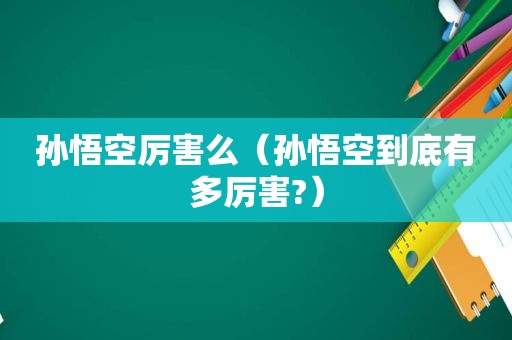 孙悟空厉害么（孙悟空到底有多厉害?）